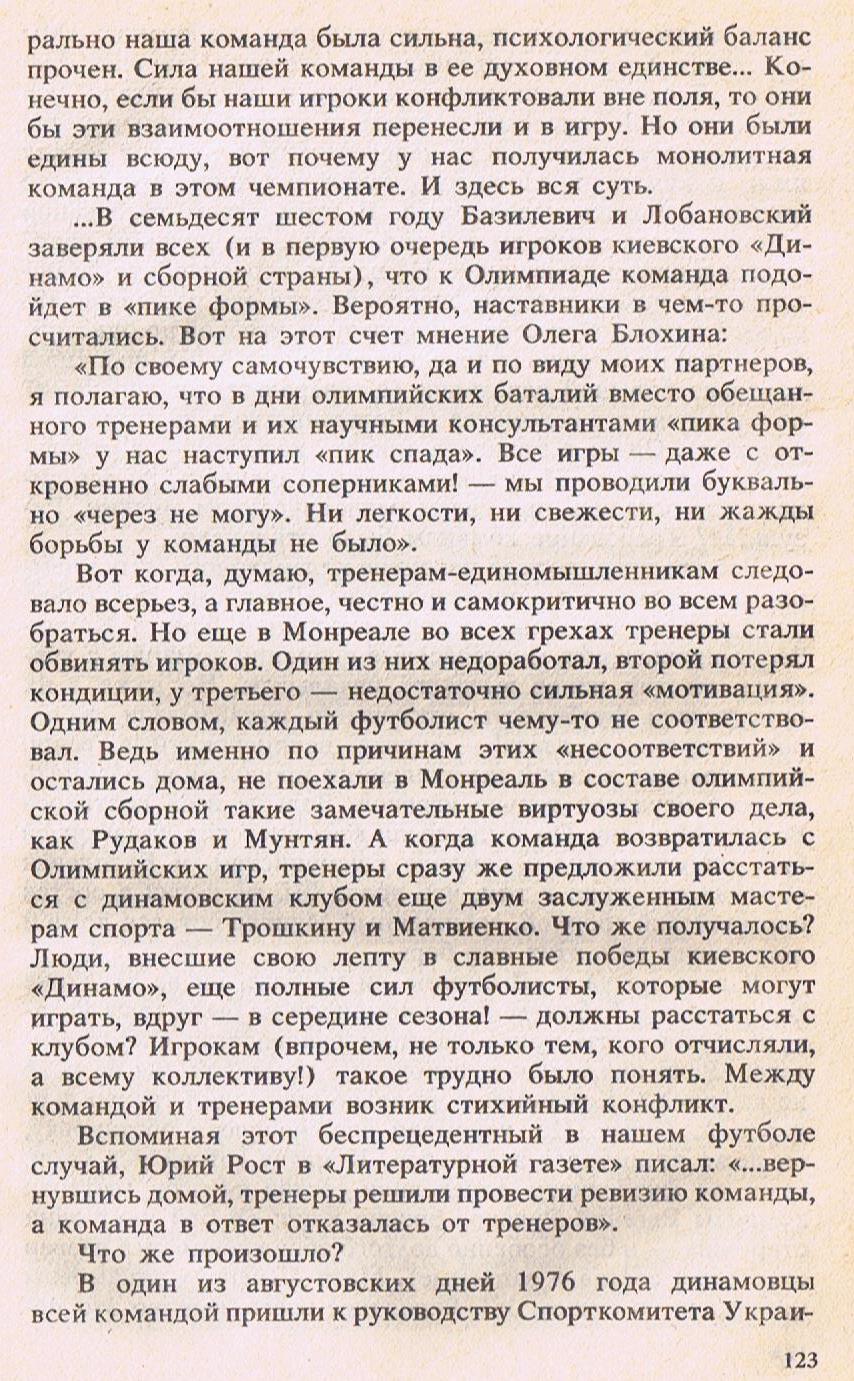 рально наша команда была сильна, психологический баланс прочен. Сила нашей команды в ее духовном единстве... Конечно, если бы наши игроки конфликтовали вне поля, то они бы эти взаимоотношения перенесли и в игру. Но они были едины всюду, вот почему у нас получилась монолитная команда в этом чемпионате. И здесь вся суть.

...В семьдесят шестом году Базилевич и Лобановский заверяли всех (и в первую очередь игроков киевского «Динамо» и сборной страны), что к Олимпиаде команда подойдет в «пике формы». Вероятно, наставники в чем-то просчитались. Вот на этот счет мнение Олега Блохина:

«По своему самочувствию, да и по виду моих партнеров, я полагаю, что в дни олимпийских баталий вместо обещанного тренерами и их научными консультантами «пика формы» у нас наступил «пик спада». Все игры — даже с откровенно слабыми соперниками! — мы проводили буквально «через не могу». Ни легкости, ни свежести, ни жажды борьбы у команды не было».

Вот когда, думаю, тренерам-единомышленникам следовало всерьез, а главное, честно и самокритично во всем разобраться. Но еще в Монреале во всех грехах тренеры стали обвинять игроков. Один из них недоработал, второй потерял кондиции, у третьего — недостаточно сильная «мотивация». Одним словом, каждый футболист чему-то не соответствовал. Ведь именно по причинам этих «несоответствий» и остались дома, не поехали в Монреаль в составе олимпийской сборной такие замечательные виртуозы своего дела, как Рудаков и Мунтян. А когда команда возвратилась с Олимпийских игр, тренеры сразу же предложили расстаться с динамовским клубом еще двум заслуженным мастерам спорта — Трошкину и Матвиенко. Что же получалось? Люди, внесшие свою лепту в славные победы киевского «Динамо», еще полные сил футболисты, которые могут играть, вдруг — в середине сезона! — должны расстаться с клубом? Игрокам (впрочем, не только тем, кого отчисляли, а всему коллективу!) такое трудно было понять. Между командой и тренерами возник стихийный конфликт.

Вспоминая этот беспрецедентный в нашем футболе случай, Юрий Рост в «Литературной газете» писал: «...вернувшись домой, тренеры решили провести ревизию команды, а команда в ответ отказалась от тренеров».

Что же произошло?

В один из августовских дней 1976 года динамовцы всей командой пришли к руководству Спорткомитета Украи-

123